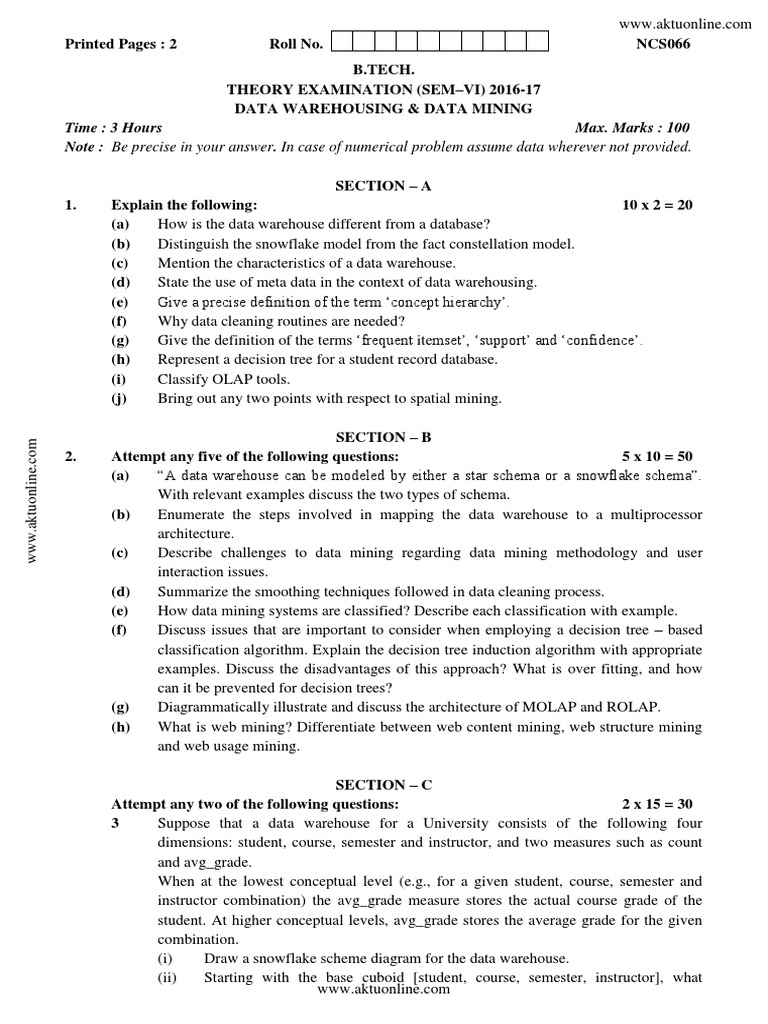 www.aktuonline.com

Printed Pages : 2 Roll No. NCS066

B.TECH.
THEORY EXAMINATION (SEM–VI) 2016-17
DATA WAREHOUSING & DATA MINING

Time : 3 Hours Max. Marks : 100

Note : Be precise in your answer. In case of numerical problem assume data wherever not provided.

SECTION – A

1. Explain the following: 10 x 2 = 20
(a) How is the data warehouse different from a database?
(b) Distinguish the snowflake model from the fact constellation model.
(c) Mention the characteristics of a data warehouse.
(d) State the use of meta data in the context of data warehousing.
(e) Give a precise definition of the term 'concept hierarchy'.
(f) Why data cleaning routines are needed?
(g) Give the definition of the terms 'frequent itemset', 'support' and 'confidence'.
(h) Represent a decision tree for a student record database.
(i) Classify OLAP tools.
(j) Bring out any two points with respect to spatial mining.

SECTION – B

2. Attempt any five of the following questions: 5 x 10 = 50
(a) "A data warehouse can be modeled by either a star schema or a snowflake schema". With relevant examples discuss the two types of schema.
(b) Enumerate the steps involved in mapping the data warehouse to a multiprocessor architecture.
(c) Describe challenges to data mining regarding data mining methodology and user interaction issues.
(d) Summarize the smoothing techniques followed in data cleaning process.
(e) How data mining systems are classified? Describe each classification with example.
(f) Discuss issues that are important to consider when employing a decision tree – based classification algorithm. Explain the decision tree induction algorithm with appropriate examples. Discuss the disadvantages of this approach? What is over fitting, and how can it be prevented for decision trees?
(g) Diagrammatically illustrate and discuss the architecture of MOLAP and ROLAP.
(h) What is web mining? Differentiate between web content mining, web structure mining and web usage mining.

SECTION – C

Attempt any two of the following questions: 2 x 15 = 30
3 Suppose that a data warehouse for a University consists of the following four dimensions: student, course, semester and instructor, and two measures such as count and avg_grade.
When at the lowest conceptual level (e.g., for a given student, course, semester and instructor combination) the avg_grade measure stores the actual course grade of the student. At higher conceptual levels, avg_grade stores the average grade for the given combination.
(i) Draw a snowflake scheme diagram for the data warehouse.
(ii) Starting with the base cuboid [student, course, semester, instructor], what

www.aktuonline.com

www.aktuonline.com